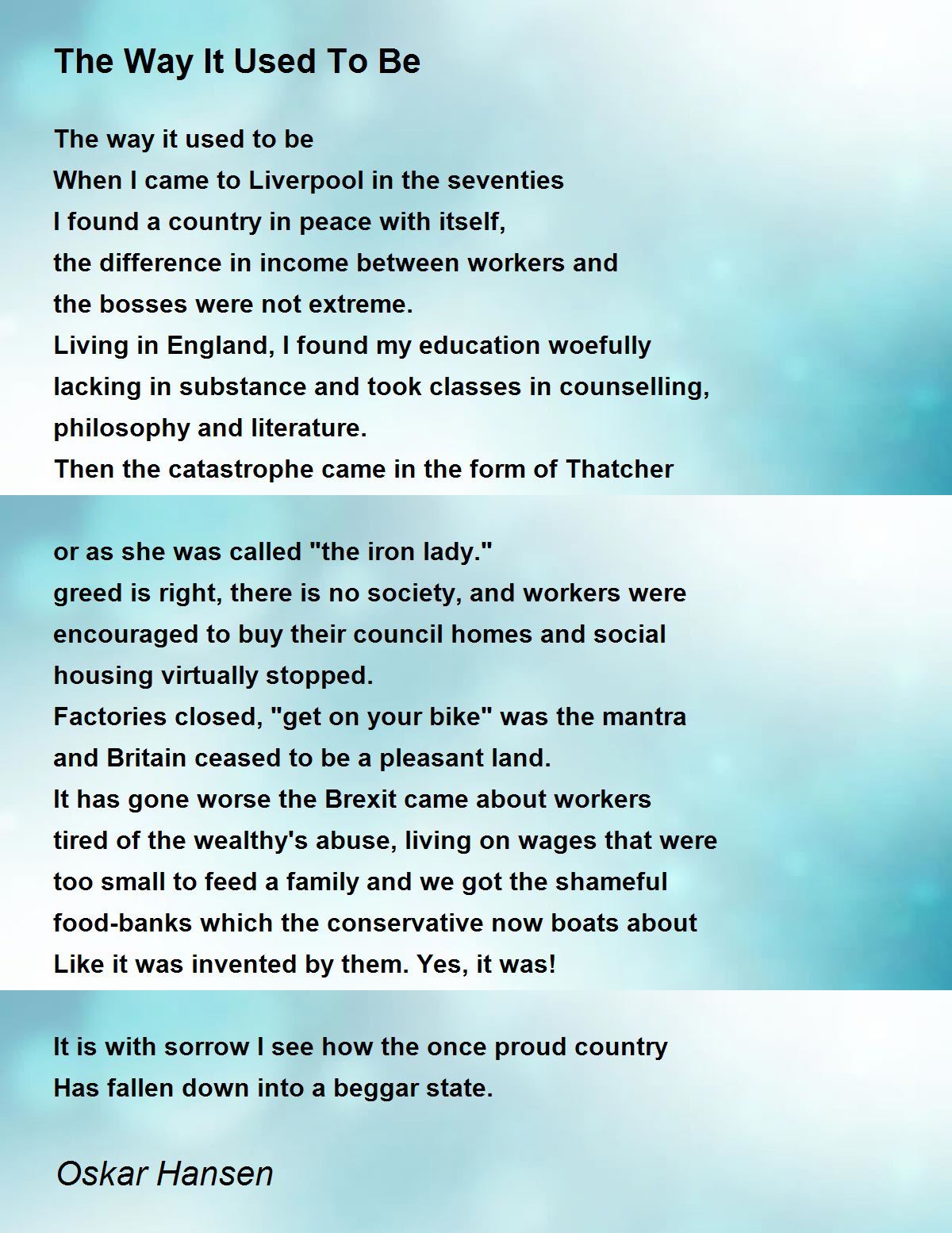 The Way It Used To Be

The way it used to be
When I came to Liverpool in the seventies
I found a country in peace with itself,
the difference in income between workers and
the bosses were not extreme.
Living in England, I found my education woefully
lacking in substance and took classes in counselling,
philosophy and literature.
Then the catastrophe came in the form of Thatcher

or as she was called "the iron lady."
greed is right, there is no society, and workers were
encouraged to buy their council homes and social
housing virtually stopped.
Factories closed, "get on your bike" was the mantra
and Britain ceased to be a pleasant land.
It has gone worse the Brexit came about workers
tired of the wealthy's abuse, living on wages that were
too small to feed a family and we got the shameful
food-banks which the conservative now boats about
Like it was invented by them. Yes, it was!

It is with sorrow I see how the once proud country
Has fallen down into a beggar state.

Oskar Hansen